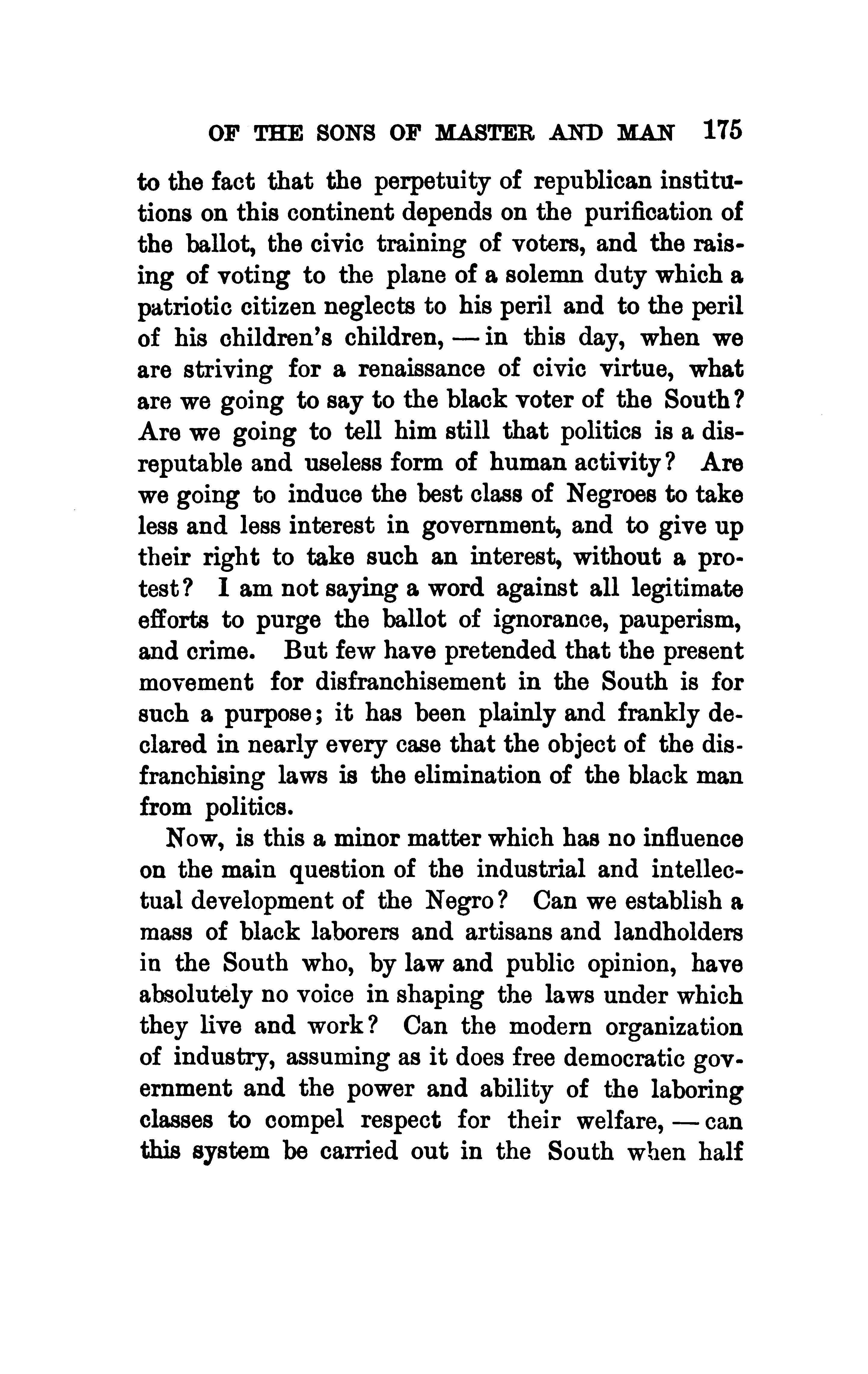 OF THE SONS OF MASTER AND MAN 175

to the fact that the perpetuity of republican institutions on this continent depends on the purification of the ballot, the civic training of voters, and the raising of voting to the plane of a solemn duty which a patriotic citizen neglects to his peril and to the peril of his children's children, — in this day, when we are striving for a renaissance of civic virtue, what are we going to say to the black voter of the South? Are we going to tell him still that politics is a disreputable and useless form of human activity? Are we going to induce the best class of Negroes to take less and less interest in government, and to give up their right to take such an interest, without a protest? I am not saying a word against all legitimate efforts to purge the ballot of ignorance, pauperism, and crime. But few have pretended that the present movement for disfranchisement in the South is for such a purpose; it has been plainly and frankly declared in nearly every case that the object of the disfranchising laws is the elimination of the black man from politics.

Now, is this a minor matter which has no influence on the main question of the industrial and intellectual development of the Negro? Can we establish a mass of black laborers and artisans and landholders in the South who, by law and public opinion, have absolutely no voice in shaping the laws under which they live and work? Can the modern organization of industry, assuming as it does free democratic government and the power and ability of the laboring classes to compel respect for their welfare, — can this system be carried out in the South when half